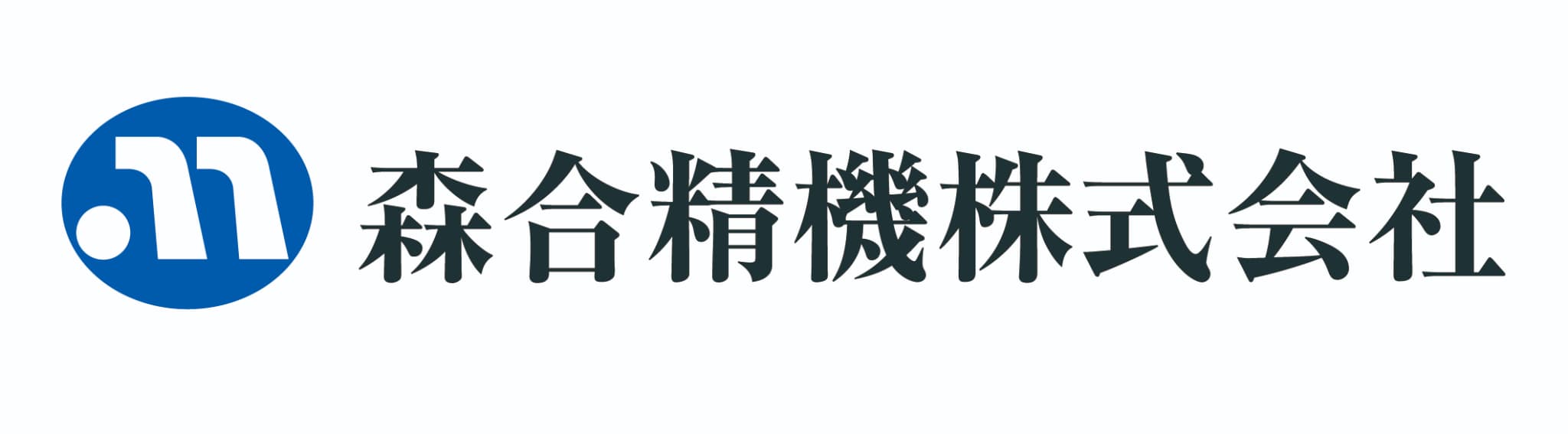 森合精機株式会社